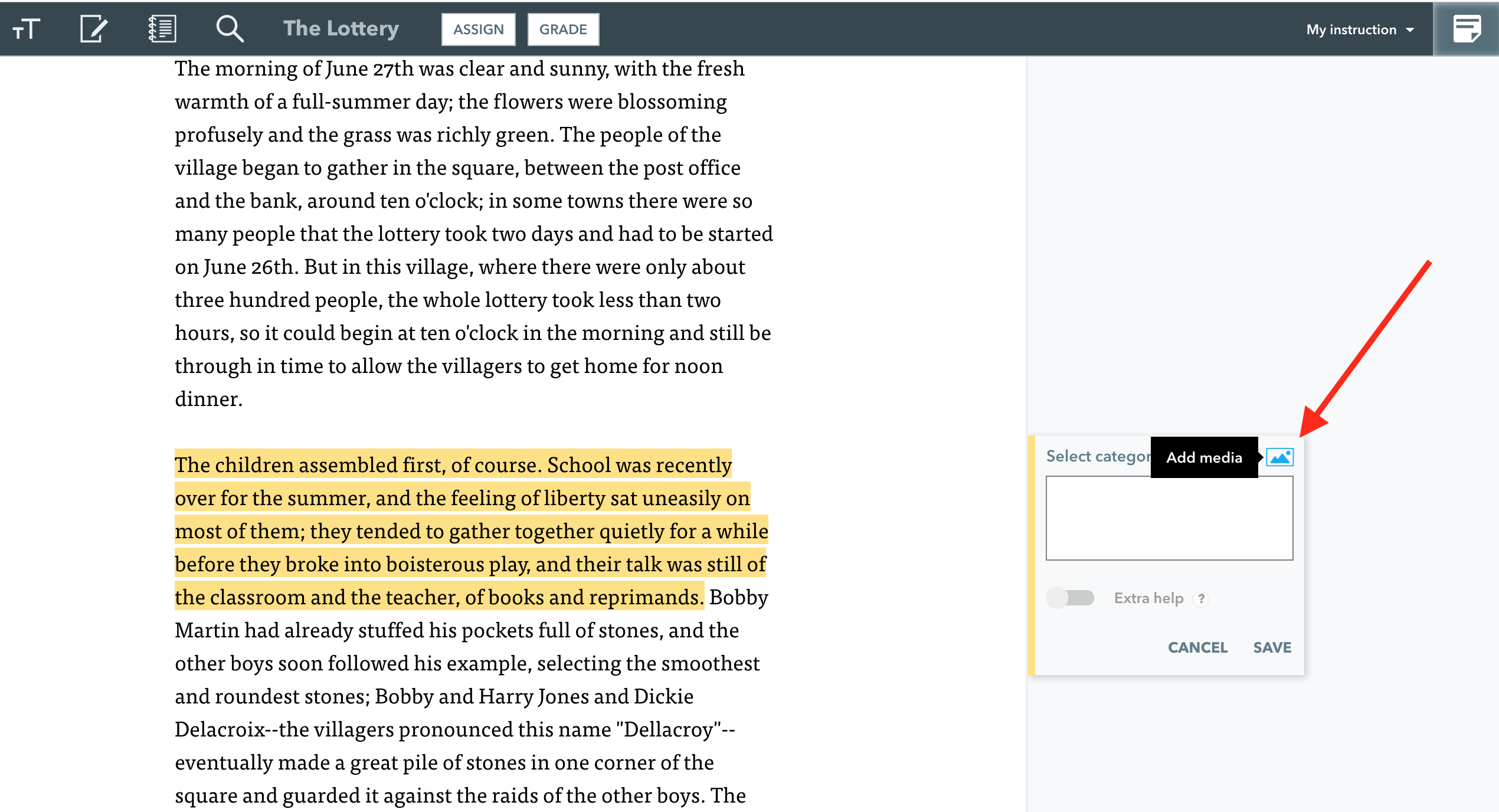 The Lottery ASSIGN GRADE My instruction

The morning of June 27th was clear and sunny, with the fresh warmth of a full-summer day; the flowers were blossoming profusely and the grass was richly green. The people of the village began to gather in the square, between the post office and the bank, around ten o'clock; in some towns there were so many people that the lottery took two days and had to be started on June 26th. But in this village, where there were only about three hundred people, the whole lottery took less than two hours, so it could begin at ten o'clock in the morning and still be through in time to allow the villagers to get home for noon dinner.

The children assembled first, of course. School was recently over for the summer, and the feeling of liberty sat uneasily on most of them; they tended to gather together quietly for a while before they broke into boisterous play, and their talk was still of the classroom and the teacher, of books and reprimands. Bobby Martin had already stuffed his pockets full of stones, and the other boys soon followed his example, selecting the smoothest and roundest stones; Bobby and Harry Jones and Dickie Delacroix--the villagers pronounced this name "Dellacroy"--eventually made a great pile of stones in one corner of the square and guarded it against the raids of the other boys. The

Select categor

Add media

Extra help ?

CANCEL SAVE